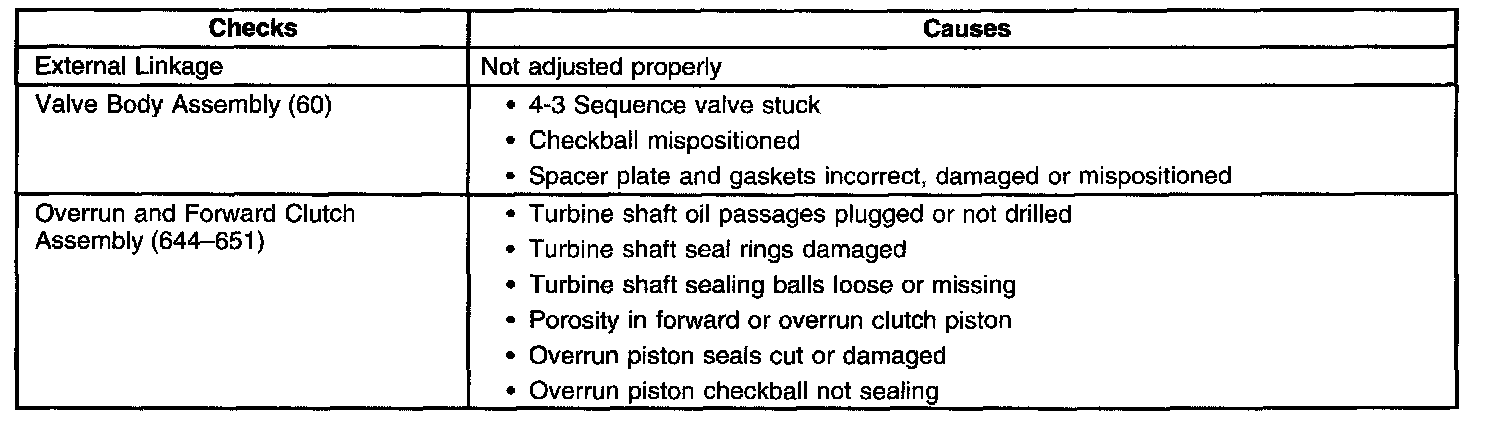 | Checks | Causes |
|---|---|
| External Linkage | Not adjusted properly |
| Valve Body Assembly (60) | • 4-3 Sequence valve stuck • Checkball mispositioned • Spacer plate and gaskets incorrect, damaged or mispositioned |
| Overrun and Forward Clutch Assembly (644–651) | • Turbine shaft oil passages plugged or not drilled • Turbine shaft seal rings damaged • Turbine shaft sealing balls loose or missing • Porosity in forward or overrun clutch piston • Overrun piston seals cut or damaged • Overrun piston checkball not sealing |